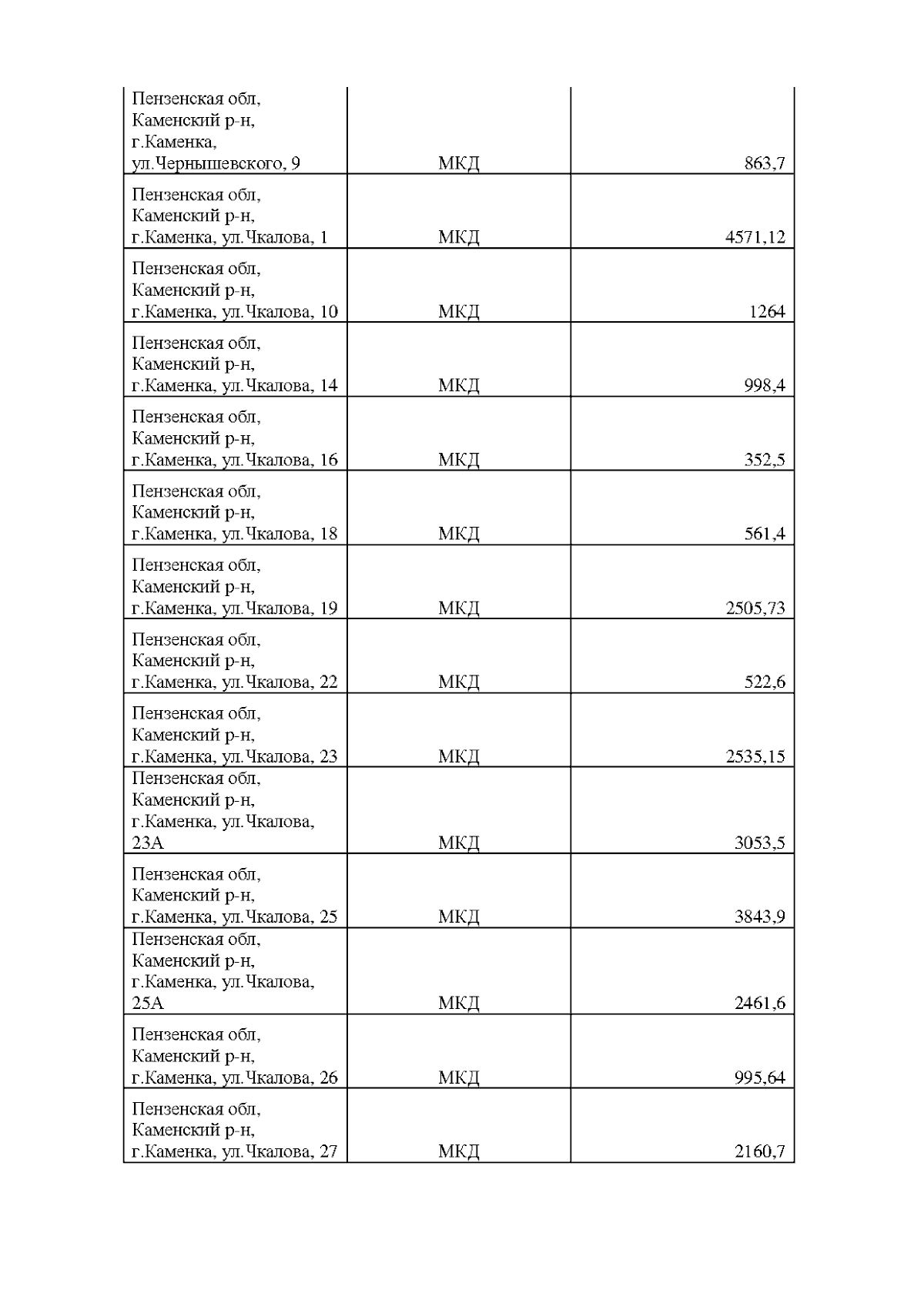 | | | |
|---|---|---|
| Пензенская обл, Каменский р-н, г.Каменка, ул.Чернышевского, 9 | МКД | 863,7 |
| Пензенская обл, Каменский р-н, г.Каменка, ул.Чкалова, 1 | МКД | 4571,12 |
| Пензенская обл, Каменский р-н, г.Каменка, ул.Чкалова, 10 | МКД | 1264 |
| Пензенская обл, Каменский р-н, г.Каменка, ул.Чкалова, 14 | МКД | 998,4 |
| Пензенская обл, Каменский р-н, г.Каменка, ул.Чкалова, 16 | МКД | 352,5 |
| Пензенская обл, Каменский р-н, г.Каменка, ул.Чкалова, 18 | МКД | 561,4 |
| Пензенская обл, Каменский р-н, г.Каменка, ул.Чкалова, 19 | МКД | 2505,73 |
| Пензенская обл, Каменский р-н, г.Каменка, ул.Чкалова, 22 | МКД | 522,6 |
| Пензенская обл, Каменский р-н, г.Каменка, ул.Чкалова, 23 | МКД | 2535,15 |
| Пензенская обл, Каменский р-н, г.Каменка, ул.Чкалова, 23А | МКД | 3053,5 |
| Пензенская обл, Каменский р-н, г.Каменка, ул.Чкалова, 25 | МКД | 3843,9 |
| Пензенская обл, Каменский р-н, г.Каменка, ул.Чкалова, 25А | МКД | 2461,6 |
| Пензенская обл, Каменский р-н, г.Каменка, ул.Чкалова, 26 | МКД | 995,64 |
| Пензенская обл, Каменский р-н, г.Каменка, ул.Чкалова, 27 | МКД | 2160,7 |